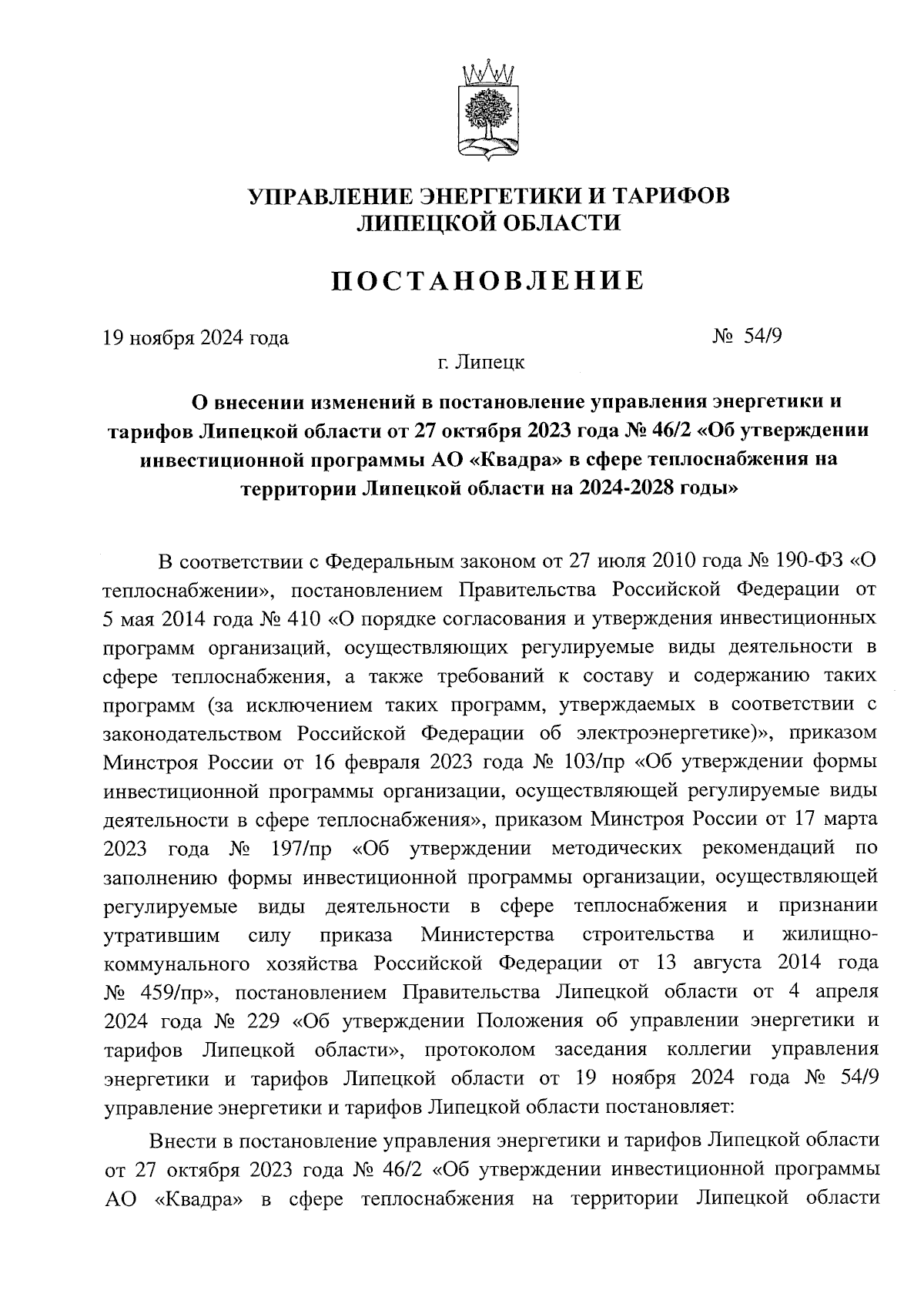 УПРАВЛЕНИЕ ЭНЕРГЕТИКИ И ТАРИФОВ
ЛИПЕЦКОЙ ОБЛАСТИ

ПОСТАНОВЛЕНИЕ

19 ноября 2024 года № 54/9

г. Липецк

О внесении изменений в постановление управления энергетики и тарифов Липецкой области от 27 октября 2023 года № 46/2 «Об утверждении инвестиционной программы АО «Квадра» в сфере теплоснабжения на территории Липецкой области на 2024-2028 годы»

В соответствии с Федеральным законом от 27 июля 2010 года № 190-ФЗ «О теплоснабжении», постановлением Правительства Российской Федерации от 5 мая 2014 года № 410 «О порядке согласования и утверждения инвестиционных программ организаций, осуществляющих регулируемые виды деятельности в сфере теплоснабжения, а также требований к составу и содержанию таких программ (за исключением таких программ, утверждаемых в соответствии с законодательством Российской Федерации об электроэнергетике)», приказом Минстроя России от 16 февраля 2023 года № 103/пр «Об утверждении формы инвестиционной программы организации, осуществляющей регулируемые виды деятельности в сфере теплоснабжения», приказом Минстроя России от 17 марта 2023 года № 197/пр «Об утверждении методических рекомендаций по заполнению формы инвестиционной программы организации, осуществляющей регулируемые виды деятельности в сфере теплоснабжения и признании утратившим силу приказа Министерства строительства и жилищно-коммунального хозяйства Российской Федерации от 13 августа 2014 года № 459/пр», постановлением Правительства Липецкой области от 4 апреля 2024 года № 229 «Об утверждении Положения об управлении энергетики и тарифов Липецкой области», протоколом заседания коллегии управления энергетики и тарифов Липецкой области от 19 ноября 2024 года № 54/9 управление энергетики и тарифов Липецкой области постановляет:

Внести в постановление управления энергетики и тарифов Липецкой области от 27 октября 2023 года № 46/2 «Об утверждении инвестиционной программы АО «Квадра» в сфере теплоснабжения на территории Липецкой области